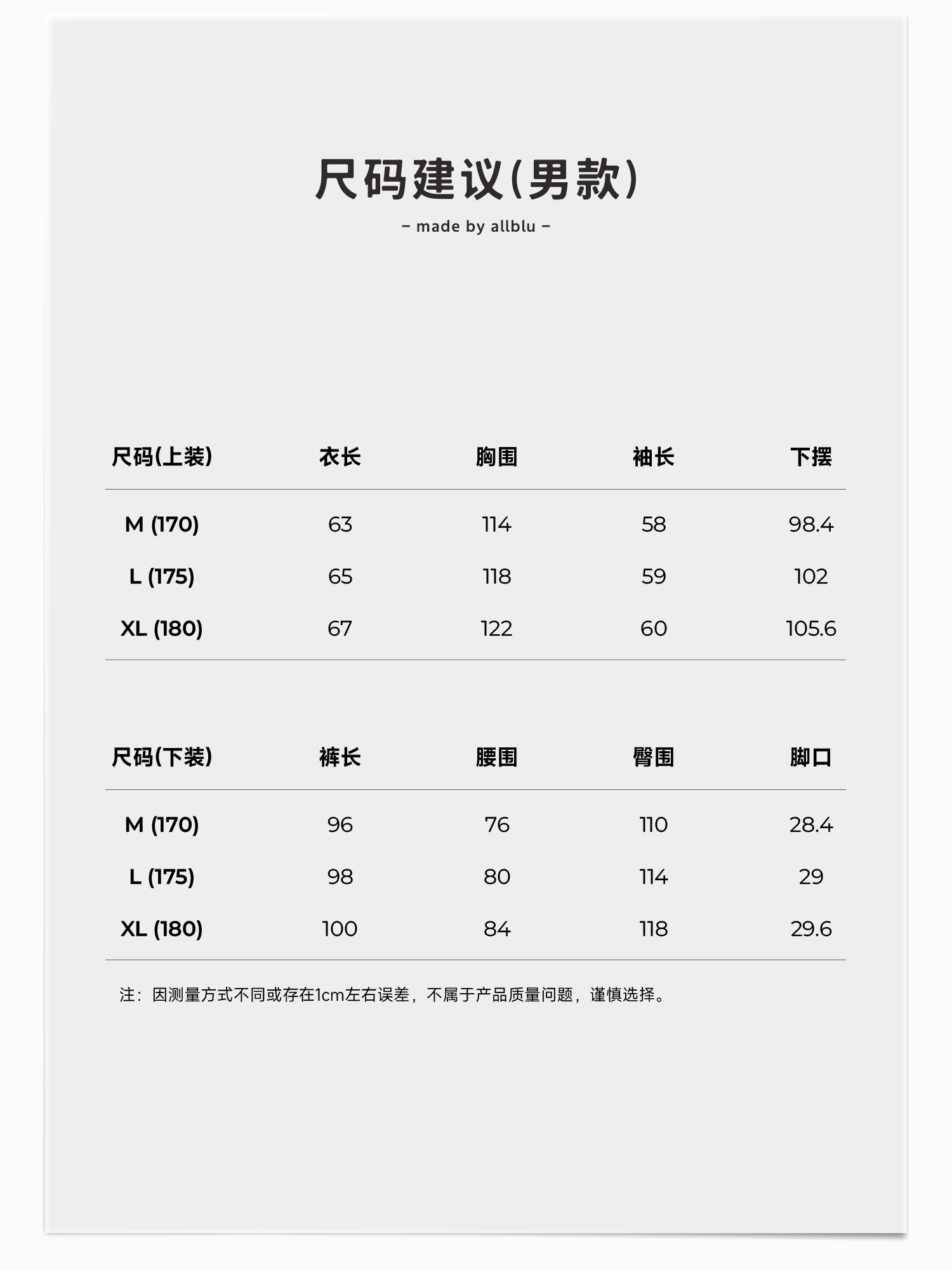 尺码建议(男款)

– made by allblu –

| 尺码(上装) | 衣长 | 胸围 | 袖长 | 下摆 |
|---|---|---|---|---|
| M (170) | 63 | 114 | 58 | 98.4 |
| L (175) | 65 | 118 | 59 | 102 |
| XL (180) | 67 | 122 | 60 | 105.6 |

| 尺码(下装) | 裤长 | 腰围 | 臀围 | 脚口 |
|---|---|---|---|---|
| M (170) | 96 | 76 | 110 | 28.4 |
| L (175) | 98 | 80 | 114 | 29 |
| XL (180) | 100 | 84 | 118 | 29.6 |

注：因测量方式不同或存在1cm左右误差，不属于产品质量问题，谨慎选择。